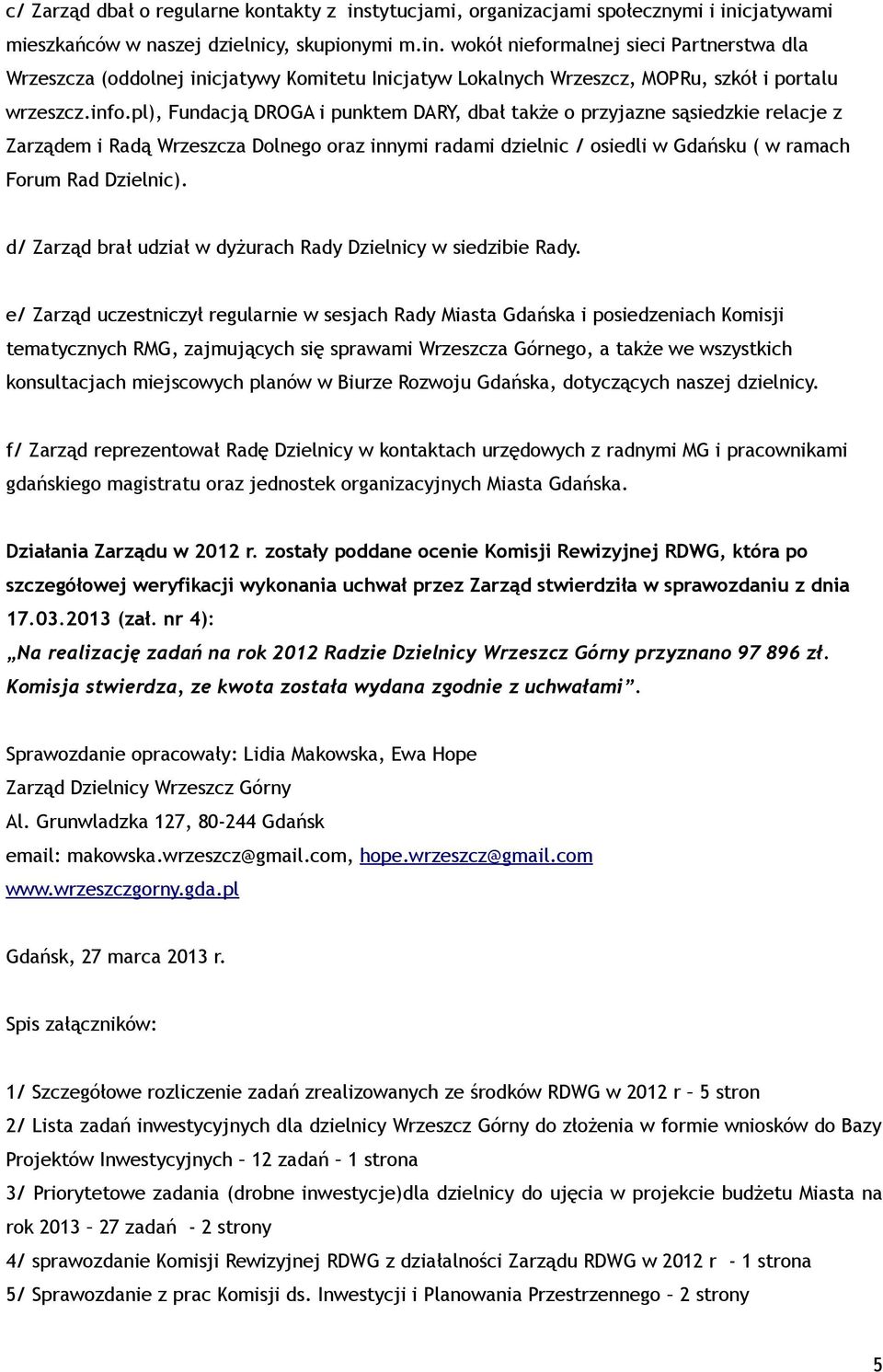 c/ Zarząd dbał o regularne kontakty z instytucjami, organizacjami społecznymi i inicjatywami mieszkańców w naszej dzielnicy, skupionymi m.in. wokół nieformalnej sieci Partnerstwa dla Wrzeszcza (oddolnej inicjatywy Komitetu Inicjatyw Lokalnych Wrzeszcz, MOPRu, szkół i portalu wrzeszcz.info.pl), Fundacją DROGA i punktem DARY, dbał także o przyjazne sąsiedzkie relacje z Zarządem i Radą Wrzeszcza Dolnego oraz innymi radami dzielnic / osiedli w Gdańsku ( w ramach Forum Rad Dzielnic).

d/ Zarząd brał udział w dyżurach Rady Dzielnicy w siedzibie Rady.

e/ Zarząd uczestniczył regularnie w sesjach Rady Miasta Gdańska i posiedzeniach Komisji tematycznych RMG, zajmujących się sprawami Wrzeszcza Górnego, a także we wszystkich konsultacjach miejscowych planów w Biurze Rozwoju Gdańska, dotyczących naszej dzielnicy.

f/ Zarząd reprezentował Radę Dzielnicy w kontaktach urzędowych z radnymi MG i pracownikami gdańskiego magistratu oraz jednostek organizacyjnych Miasta Gdańska.

Działania Zarządu w 2012 r. zostały poddane ocenie Komisji Rewizyjnej RDWG, która po szczegółowej weryfikacji wykonania uchwał przez Zarząd stwierdziła w sprawozdaniu z dnia 17.03.2013 (zał. nr 4):
„Na realizację zadań na rok 2012 Radzie Dzielnicy Wrzeszcz Górny przyznano 97 896 zł. Komisja stwierdza, ze kwota została wydana zgodnie z uchwałami”.

Sprawozdanie opracowały: Lidia Makowska, Ewa Hope
Zarząd Dzielnicy Wrzeszcz Górny
Al. Grunwladzka 127, 80-244 Gdańsk
email: makowska.wrzeszcz@gmail.com, hope.wrzeszcz@gmail.com
www.wrzeszczgorny.gda.pl

Gdańsk, 27 marca 2013 r.

Spis załączników:

1/ Szczegółowe rozliczenie zadań zrealizowanych ze środków RDWG w 2012 r – 5 stron
2/ Lista zadań inwestycyjnych dla dzielnicy Wrzeszcz Górny do złożenia w formie wniosków do Bazy Projektów Inwestycyjnych – 12 zadań – 1 strona
3/ Priorytetowe zadania (drobne inwestycje)dla dzielnicy do ujęcia w projekcie budżetu Miasta na rok 2013 – 27 zadań - 2 strony
4/ sprawozdanie Komisji Rewizyjnej RDWG z działalności Zarządu RDWG w 2012 r - 1 strona
5/ Sprawozdanie z prac Komisji ds. Inwestycji i Planowania Przestrzennego – 2 strony

5